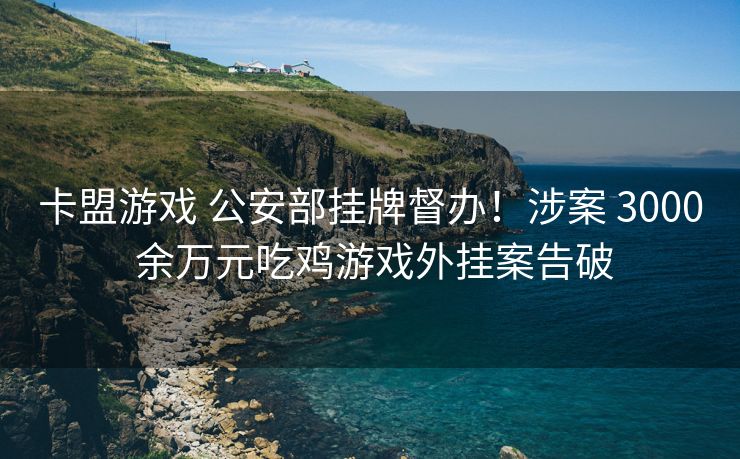 卡盟游戏 公安部挂牌督办！涉案 3000 余万元吃鸡游戏外挂案告破